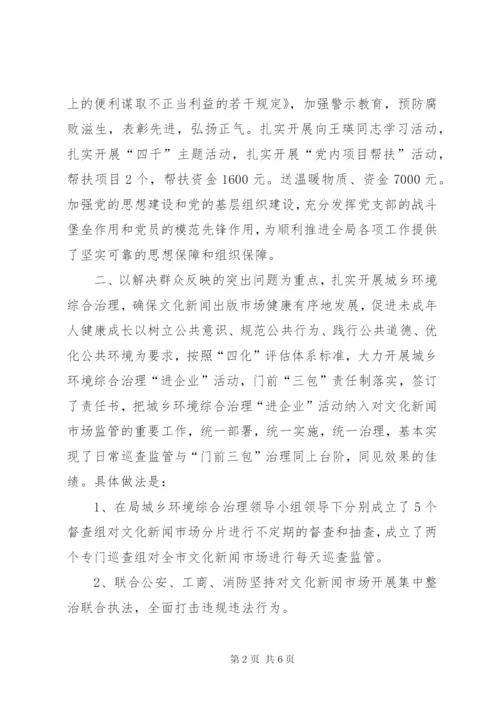 上的便利谋取不正当利益的若干规定》，加强警示教育，预防腐败滋生，表彰先进，弘扬正气。扎实开展向王瑛同志学习活动，扎实开展“四千”主题活动，扎实开展“党内项目帮扶”活动，帮扶项目2个，帮扶资金1600元。送温暖物质、资金7000元。加强党的思想建设和党的基层组织建设，充分发挥党支部的战斗堡垒作用和党员的模范先锋作用，为顺利推进全局各项工作提供了坚实可靠的思想保障和组织保障。

二、以解决群众反映的突出问题为重点，扎实开展城乡环境综合治理，确保文化新闻出版市场健康有序地发展，促进未成年人健康成长以树立公共意识、规范公共行为、践行公共道德、优化公共环境为要求，按照“四化”评估体系标准，大力开展城乡环境综合治理“进企业”活动，门前“三包”责任制落实，签订了责任书，把城乡环境综合治理“进企业”活动纳入对文化新闻市场监管的重要工作，统一部署，统一实施，统一治理，基本实现了日常巡查监管与“门前三包”治理同上台阶，同见效果的佳绩。具体做法是：

1、在局城乡环境综合治理领导小组领导下分别成立了5个督查组对文化新闻市场分片进行不定期的督查和抽查，成立了两个专门巡查组对全市文化新闻市场进行每天巡查监管。

2、联合公安、工商、消防坚持对文化新闻市场开展集中整治联合执法，全面打击违规违法行为。

第2页 共6页